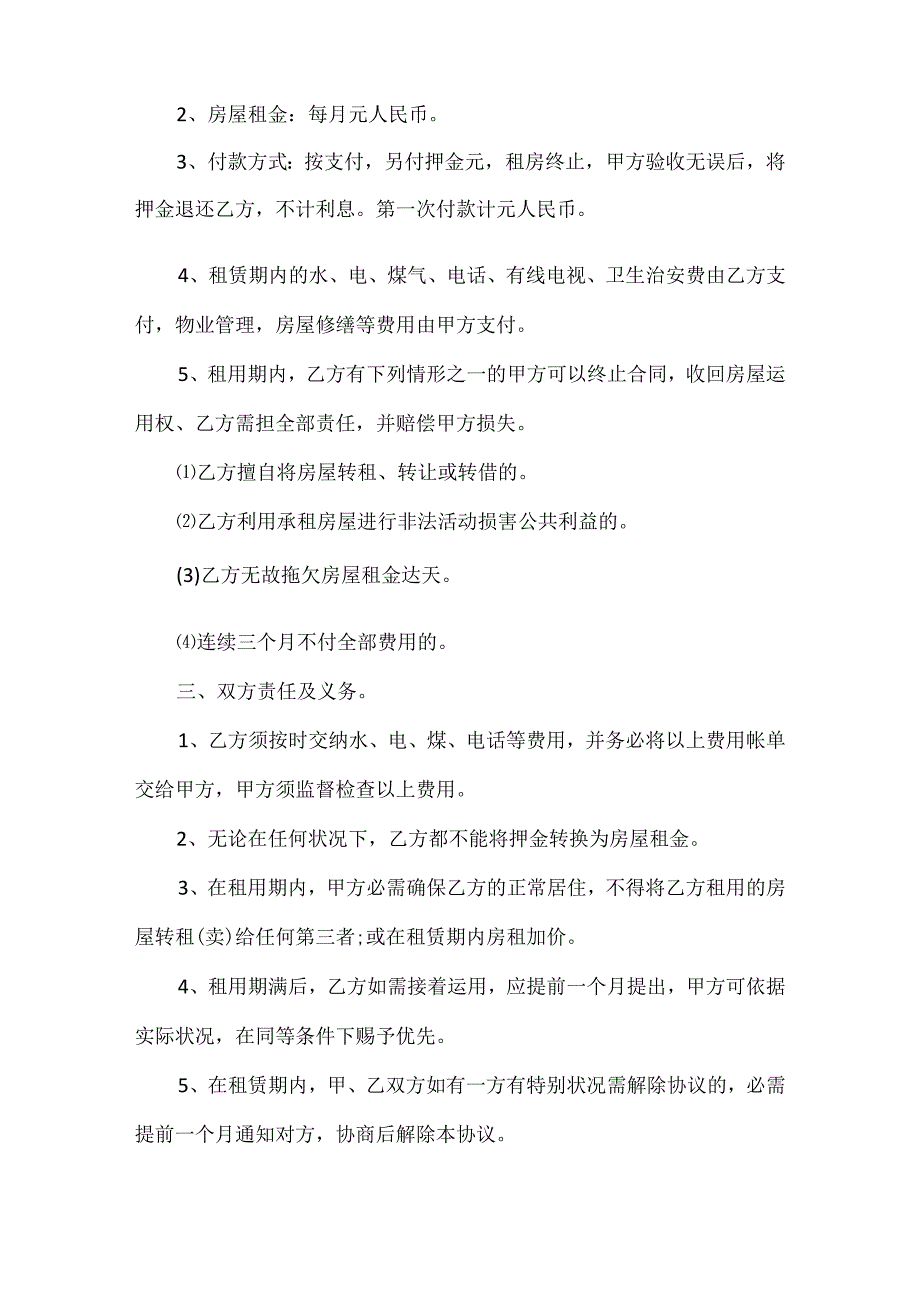 2、房屋租金：每月元人民币。

3、付款方式：按支付，另付押金元，租房终止，甲方验收无误后，将押金退还乙方，不计利息。第一次付款计元人民币。

4、租赁期内的水、电、煤气、电话、有线电视、卫生治安费由乙方支付，物业管理，房屋修缮等费用由甲方支付。

5、租用期内，乙方有下列情形之一的甲方可以终止合同，收回房屋运用权、乙方需担全部责任，并赔偿甲方损失。

⑴乙方擅自将房屋转租、转让或转借的。

⑵乙方利用承租房屋进行非法活动损害公共利益的。

(3)乙方无故拖欠房屋租金达天。

⑷连续三个月不付全部费用的。

三、双方责任及义务。

1、乙方须按时交纳水、电、煤、电话等费用，并务必将以上费用帐单交给甲方，甲方须监督检查以上费用。

2、无论在任何状况下，乙方都不能将押金转换为房屋租金。

3、在租用期内，甲方必需确保乙方的正常居住，不得将乙方租用的房屋转租(卖)给任何第三者;或在租赁期内房租加价。

4、租用期满后，乙方如需接着运用，应提前一个月提出，甲方可依据实际状况，在同等条件下赐予优先。

5、在租赁期内，甲、乙双方如有一方有特别状况需解除协议的，必需提前一个月通知对方，协商后解除本协议。